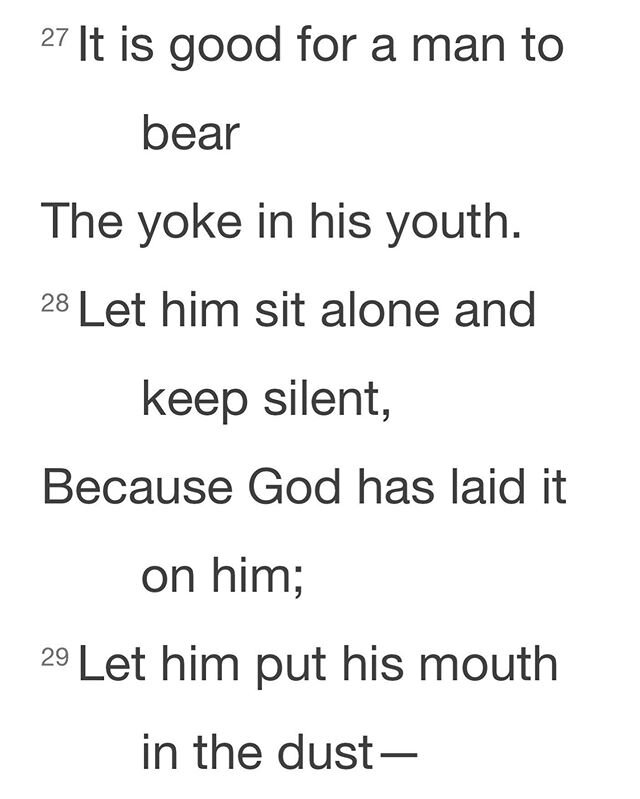 27 It is good for a man to bear
The yoke in his youth.
28 Let him sit alone and keep silent,
Because God has laid it on him;
29 Let him put his mouth in the dust—